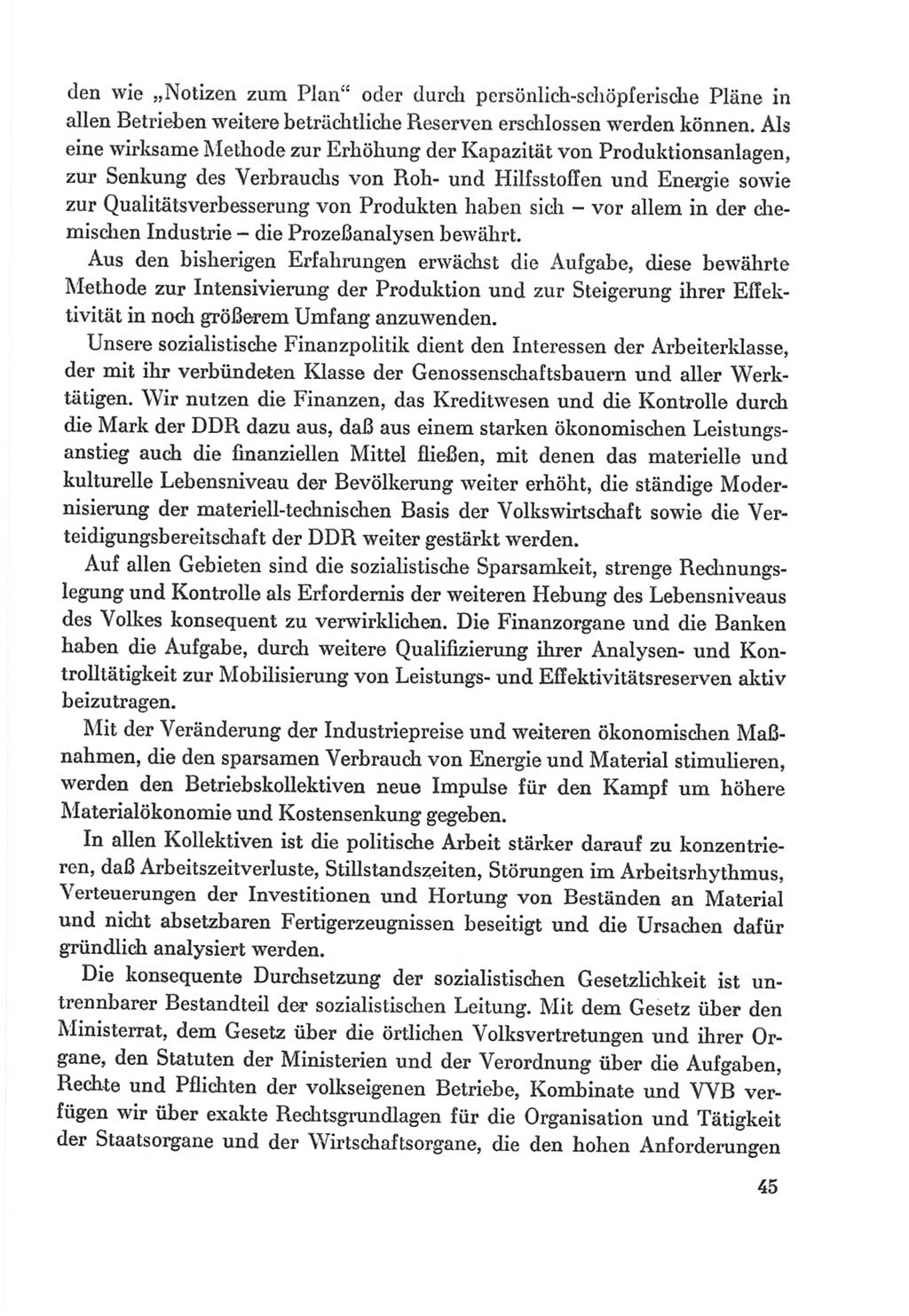 den wie „Notizen zum Plan“ oder durch persönlich-schöpferische Pläne in allen Betrieben weitere beträchtliche Reserven erschlossen werden können. Als eine wirksame Methode zur Erhöhung der Kapazität von Produktionsanlagen, zur Senkung des Verbrauchs von Roh- und Hilfsstoffen und Energie sowie zur Qualitätsverbesserung von Produkten haben sich – vor allem in der chemischen Industrie – die Prozeßanalysen bewährt.

Aus den bisherigen Erfahrungen erwächst die Aufgabe, diese bewährte Methode zur Intensivierung der Produktion und zur Steigerung ihrer Effektivität in noch größerem Umfang anzuwenden.

Unsere sozialistische Finanzpolitik dient den Interessen der Arbeiterklasse, der mit ihr verbündeten Klasse der Genossenschaftsbauern und aller Werktätigen. Wir nutzen die Finanzen, das Kreditwesen und die Kontrolle durch die Mark der DDR dazu aus, daß aus einem starken ökonomischen Leistungsanstieg auch die finanziellen Mittel fließen, mit denen das materielle und kulturelle Lebensniveau der Bevölkerung weiter erhöht, die ständige Modernisierung der materiell-technischen Basis der Volkswirtschaft sowie die Verteidigungsbereitschaft der DDR weiter gestärkt werden.

Auf allen Gebieten sind die sozialistische Sparsamkeit, strenge Rechnungslegung und Kontrolle als Erfordernis der weiteren Hebung des Lebensniveaus des Volkes konsequent zu verwirklichen. Die Finanzorgane und die Banken haben die Aufgabe, durch weitere Qualifizierung ihrer Analysen- und Kontrolltätigkeit zur Mobilisierung von Leistungs- und Effektivitätsreserven aktiv beizutragen.

Mit der Veränderung der Industriepreise und weiteren ökonomischen Maßnahmen, die den sparsamen Verbrauch von Energie und Material stimulieren, werden den Betriebskollektiven neue Impulse für den Kampf um höhere Materialökonomie und Kostensenkung gegeben.

In allen Kollektiven ist die politische Arbeit stärker darauf zu konzentrieren, daß Arbeitszeitverluste, Stillstandszeiten, Störungen im Arbeitsrhythmus, Verteuerungen der Investitionen und Hortung von Beständen an Material und nicht absetzbaren Fertigerzeugnissen beseitigt und die Ursachen dafür gründlich analysiert werden.

Die konsequente Durchsetzung der sozialistischen Gesetzlichkeit ist untrennbarer Bestandteil der sozialistischen Leitung. Mit dem Gesetz über den Ministerrat, dem Gesetz über die örtlichen Volksvertretungen und ihrer Organe, den Statuten der Ministerien und der Verordnung über die Aufgaben, Rechte und Pflichten der volkseigenen Betriebe, Kombinate und VVB verfügen wir über exakte Rechtsgrundlagen für die Organisation und Tätigkeit der Staatsorgane und der Wirtschaftsorgane, die den hohen Anforderungen

45